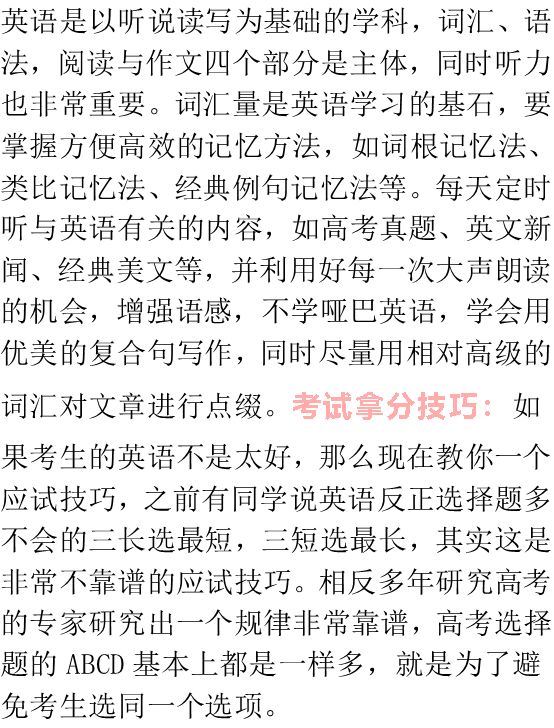 英语是以听说读写为基础的学科，词汇、语法，阅读与作文四个部分是主体，同时听力也非常重要。词汇量是英语学习的基石，要掌握方便高效的记忆方法，如词根记忆法、类比记忆法、经典例句记忆法等。每天定时听与英语有关的内容，如高考真题、英文新闻、经典美文等，并利用好每一次大声朗读的机会，增强语感，不学哑巴英语，学会用优美的复合句写作，同时尽量用相对高级的词汇对文章进行点缀。考试拿分技巧：如果考生的英语不是太好，那么现在教你一个应试技巧，之前有同学说英语反正选择题多不会的三长选最短，三短选最长，其实这是非常不靠谱的应试技巧。相反多年研究高考的专家研究出一个规律非常靠谱，高考选择题的ABCD基本上都是一样多，就是为了避免考生选同一个选项。